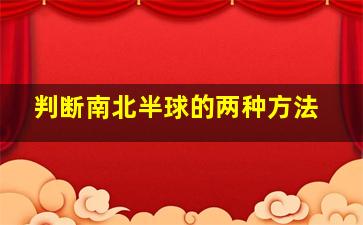 判断南北半球的两种方法